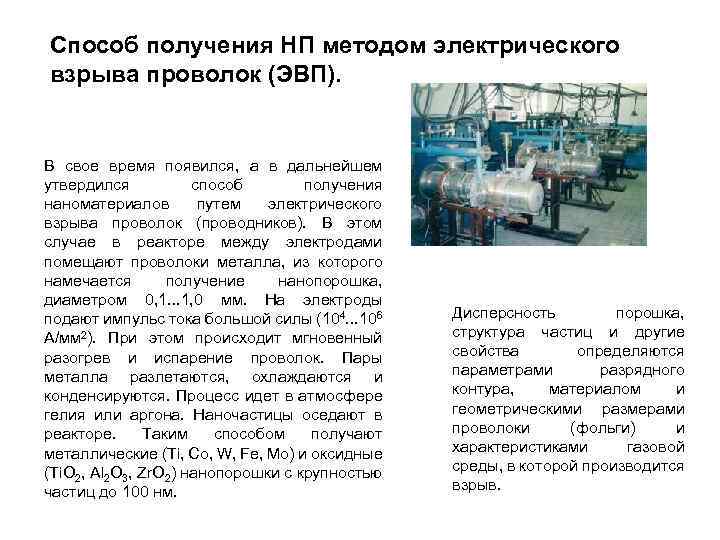 Способ получения НП методом электрического взрыва проволок (ЭВП).

В свое время появился, а в дальнейшем утвердился способ получения наноматериалов путем электрического взрыва проволок (проводников). В этом случае в реакторе между электродами помещают проволоки металла, из которого намечается получение нанопорошка, диаметром 0,1...1,0 мм. На электроды подают импульс тока большой силы ($10^4$...$10^6$ А/мм$^2$). При этом происходит мгновенный разогрев и испарение проволок. Пары металла разлетаются, охлаждаются и конденсируются. Процесс идет в атмосфере гелия или аргона. Наночастицы оседают в реакторе. Таким способом получают металлические (Ti, Co, W, Fe, Mo) и оксидные ($TiO_2$, $Al_2O_3$, $ZrO_2$) нанопорошки с крупностью частиц до 100 нм.

Дисперсность порошка, структура частиц и другие свойства определяются параметрами разрядного контура, материалом и геометрическими размерами проволоки (фольги) и характеристиками газовой среды, в которой производится взрыв.